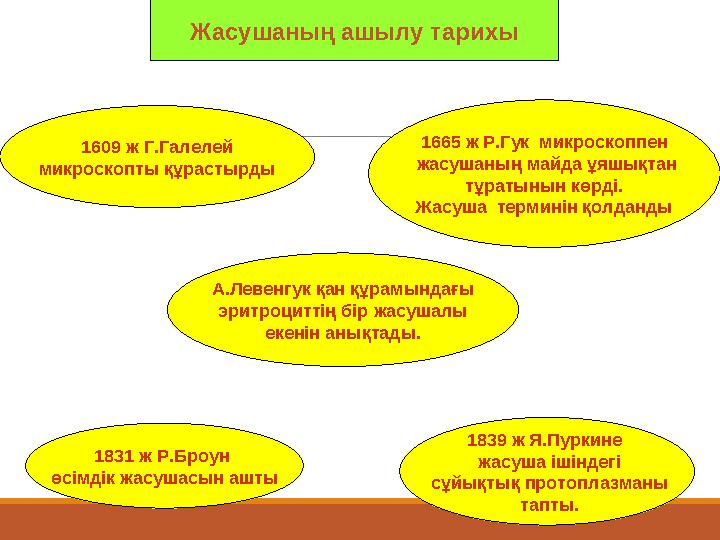 Жасушаның ашылу тарихы

1609 ж Г.Галелей микроскопты құрастырды

1665 ж Р.Гук микроскоппен жасушаның майда ұяшықтан тұратынын көрді. Жасуша терминін қолданды

А.Левенгук қан құрамындағы эритроциттің бір жасушалы екенін анықтады.

1831 ж Р.Броун өсімдік жасушасын ашты

1839 ж Я.Пуркине жасуша ішіндегі сұйықтық протоплазманы тапты.